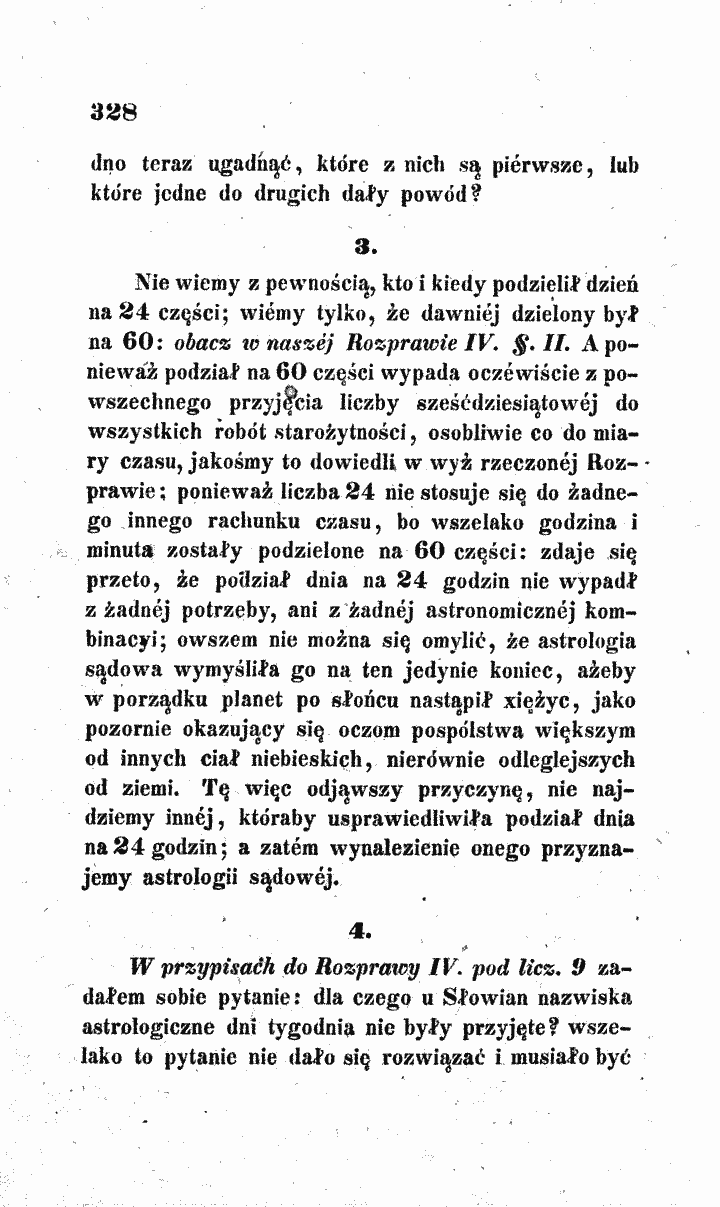 328

dno teraz ugadnąć, które z nich są piérwsze, lub które jedne do drugich dały powód?

3.

Nie wiemy z pewnością, kto i kiedy podzielił dzień na 24 części; wiémy tylko, że dawniéj dzielony był na 60: obacz w naszéj Rozprawie IV. §. II. A ponieważ podział na 60 części wypada oczéwiście z powszechnego przyjęcia liczby sześćdziesiątowéj do wszystkich robót starożytności, osobliwie co do miary czasu, jakośmy to dowiedli w wyż rzeczonéj Rozprawie; ponieważ liczba 24 nie stosuje się do żadnego innego rachunku czasu, bo wszelako godzina i minuta zostały podzielone na 60 części: zdaje się przeto, że podział dnia na 24 godzin nie wypadł z żadnéj potrzeby, ani z żadnéj astronomicznéj kombinacyi; owszem nie można się omylić, że astrologia sądowa wymyśliła go na ten jedynie koniec, ażeby w porządku planet po słońcu nastąpił xiężyc, jako pozornie okazujący się oczom pospólstwa większym od innych ciał niebieskich, nierównie odleglejszych od ziemi. Tę więc odjąwszy przyczynę, nie najdziemy innéj, któraby usprawiedliwiła podział dnia na 24 godzin; a zatém wynalezienie onego przyznajemy astrologii sądowéj.

4.

W przypisach do Rozprawy IV. pod licz. 9 zadałem sobie pytanie: dla czego u Słowian nazwiska astrologiczne dni tygodnia nie były przyjęte? wszelako to pytanie nie dało się rozwiązać i musiało być